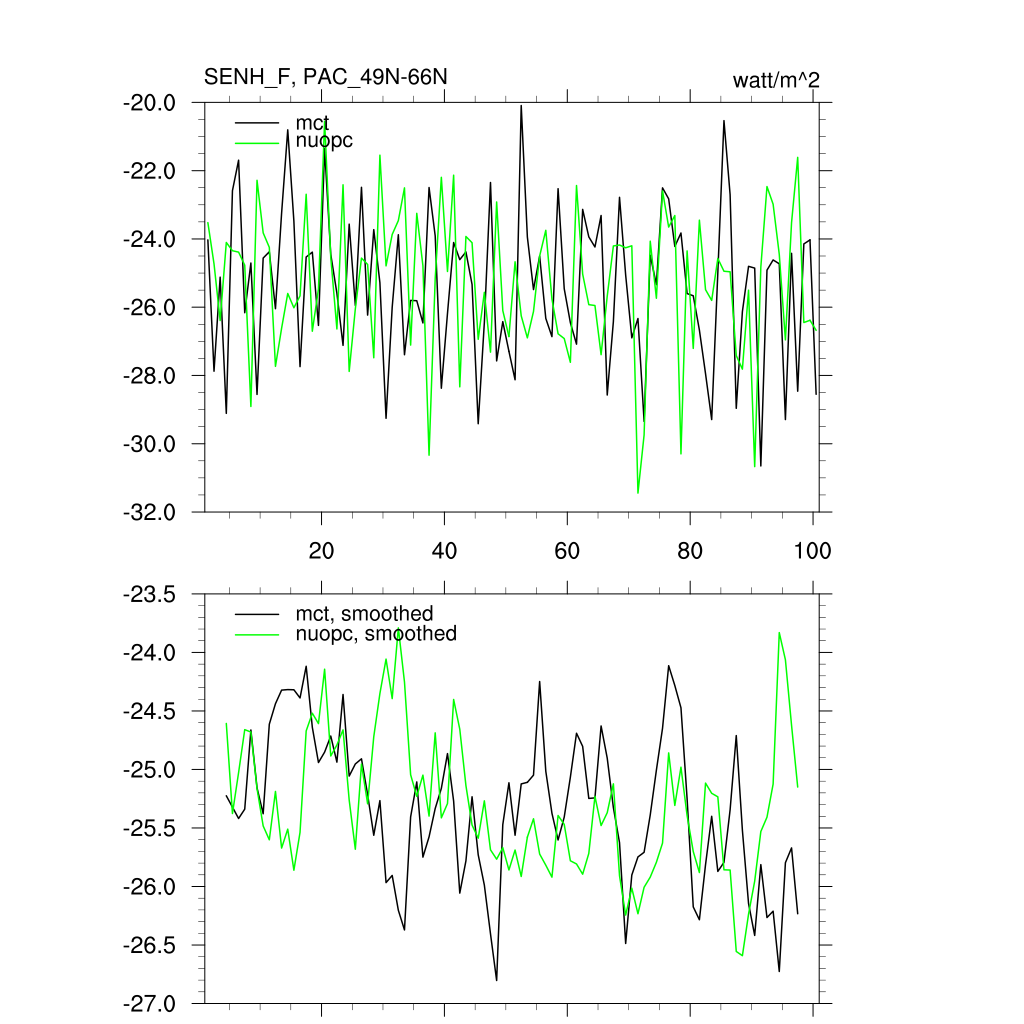 SENH_F, PAC_49N-66N

watt/m^2

mct
nuopc

-20.0
-22.0
-24.0
-26.0
-28.0
-30.0
-32.0

20
40
60
80
100

mct, smoothed
nuopc, smoothed

-23.5
-24.0
-24.5
-25.0
-25.5
-26.0
-26.5
-27.0